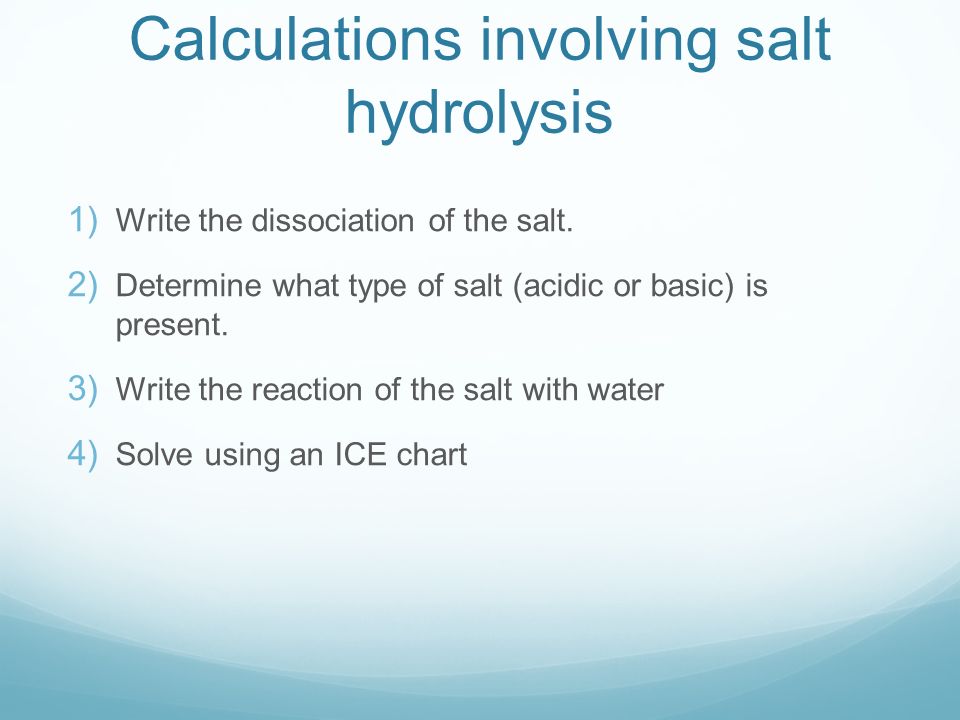 Calculations involving salt hydrolysis

1) Write the dissociation of the salt.

2) Determine what type of salt (acidic or basic) is present.

3) Write the reaction of the salt with water

4) Solve using an ICE chart